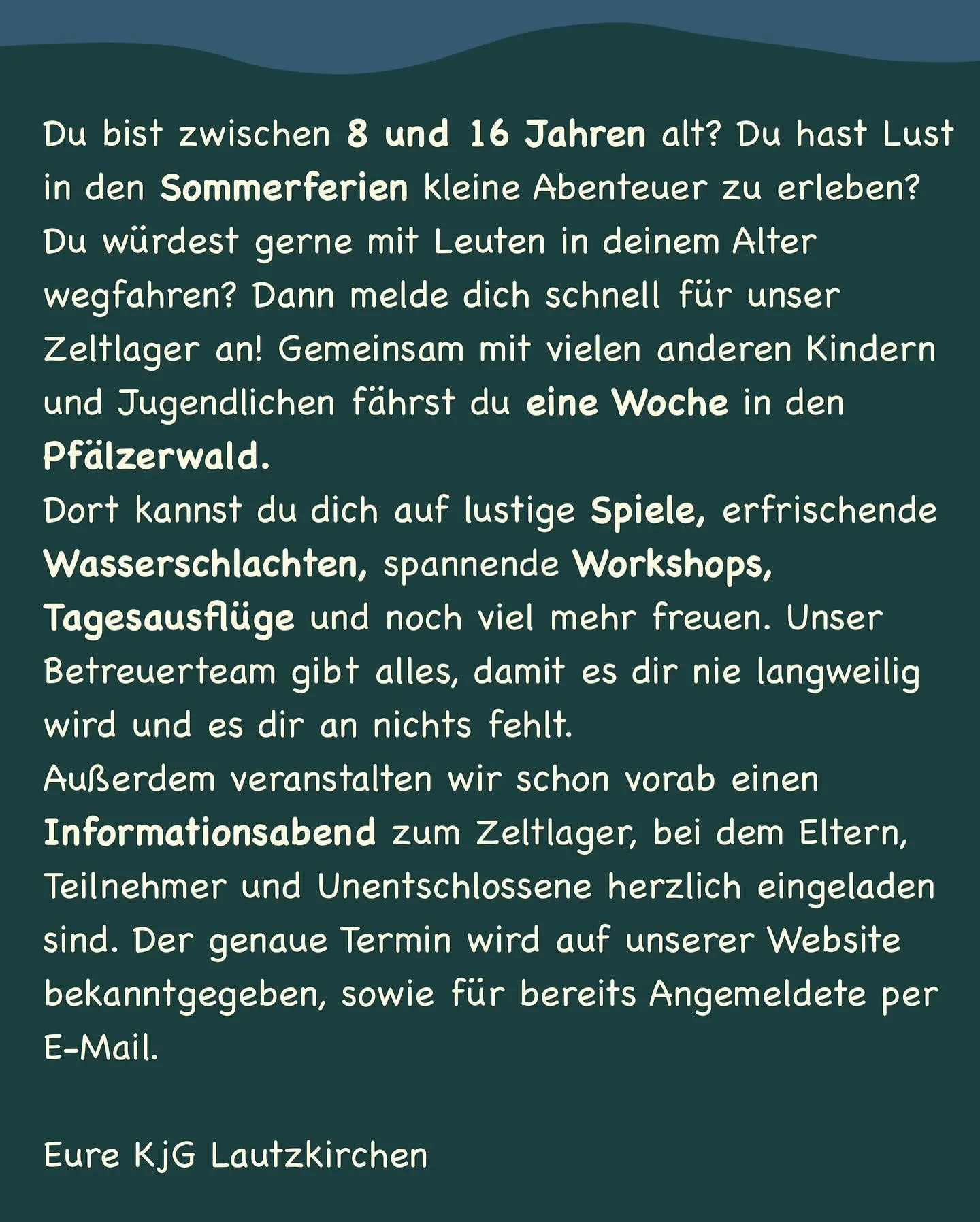 Du bist zwischen 8 und 16 Jahren alt? Du hast Lust in den Sommerferien kleine Abenteuer zu erleben? Du würdest gerne mit Leuten in deinem Alter wegfahren? Dann melde dich schnell für unser Zeltlager an! Gemeinsam mit vielen anderen Kindern und Jugendlichen fährst du eine Woche in den Pfälzerwald.
Dort kannst du dich auf lustige Spiele, erfrischende Wasserschlachten, spannende Workshops, Tagesausflüge und noch viel mehr freuen. Unser Betreuerteam gibt alles, damit es dir nie langweilig wird und es dir an nichts fehlt.
Außerdem veranstalten wir schon vorab einen Informationsabend zum Zeltlager, bei dem Eltern, Teilnehmer und Unentschlossene herzlich eingeladen sind. Der genaue Termin wird auf unserer Website bekanntgegeben, sowie für bereits Angemeldete per E-Mail.

Eure KjG Lautzkirchen